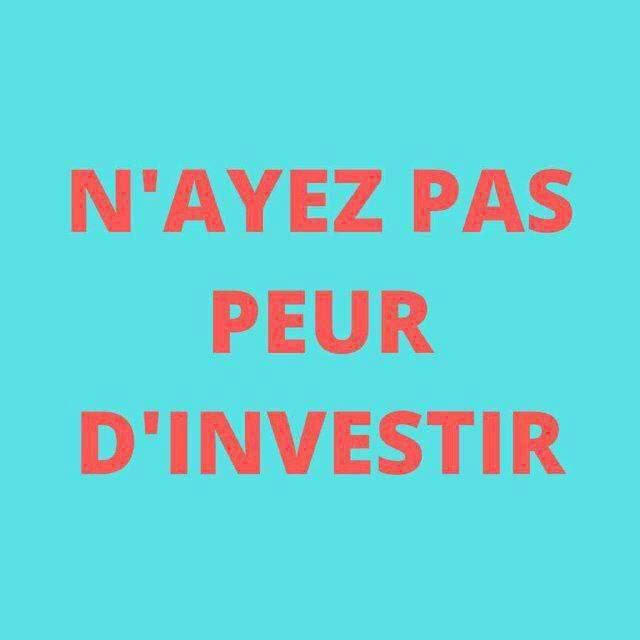 N'AYEZ PAS PEUR D'INVESTIR